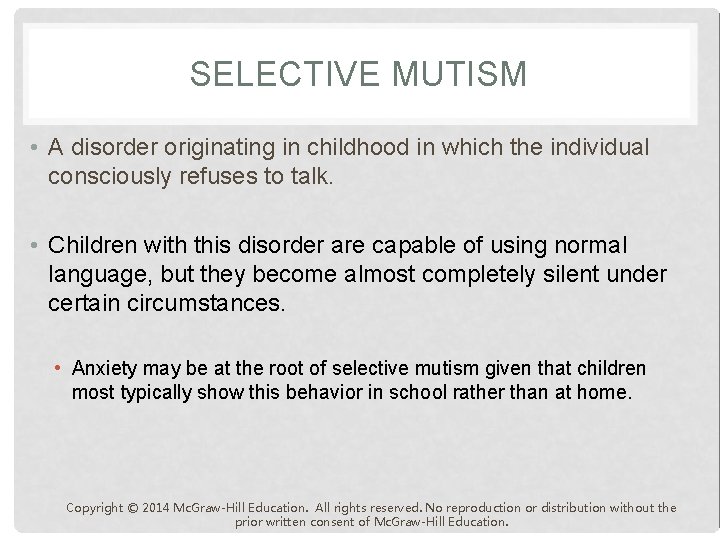 SELECTIVE MUTISM

• A disorder originating in childhood in which the individual consciously refuses to talk.

• Children with this disorder are capable of using normal language, but they become almost completely silent under certain circumstances.

• Anxiety may be at the root of selective mutism given that children most typically show this behavior in school rather than at home.

Copyright © 2014 McGraw-Hill Education. All rights reserved. No reproduction or distribution without the prior written consent of McGraw-Hill Education.